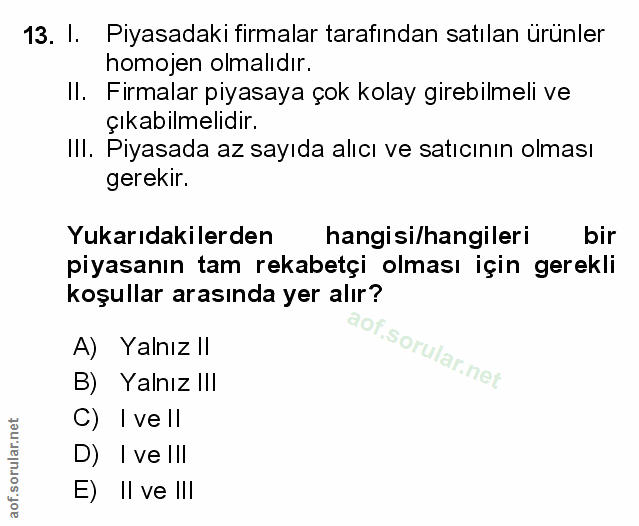 13. I. Piyasadaki firmalar tarafından satılan ürünler homojen olmalıdır.
II. Firmalar piyasaya çok kolay girebilmeli ve çıkabilmelidir.
III. Piyasada az sayıda alıcı ve satıcının olması gerekir.

Yukarıdakilerden hangisi/hangileri bir piyasanın tam rekabetçi olması için gerekli koşullar arasında yer alır?

A) Yalnız II
B) Yalnız III
C) I ve II
D) I ve III
E) II ve III

aof.sorular.net